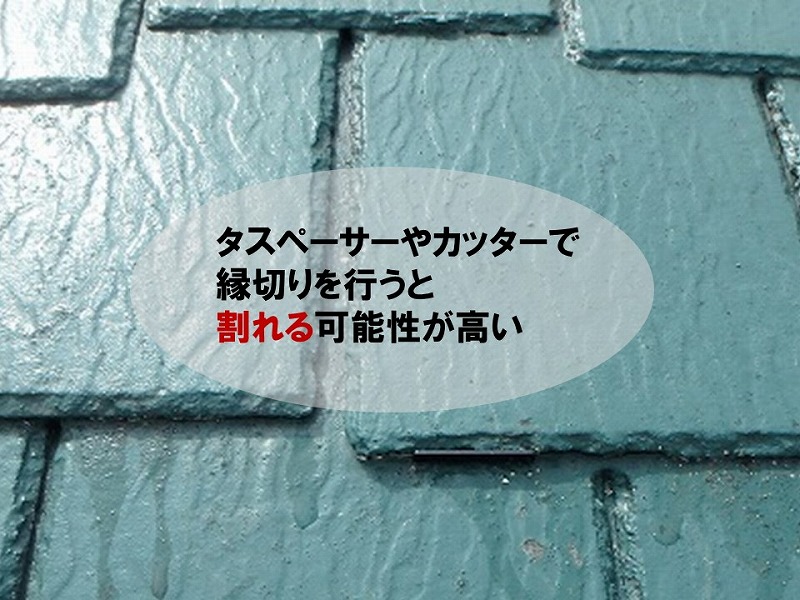 タスペーサーやカッターで
縁切りを行うと
割れる可能性が高い